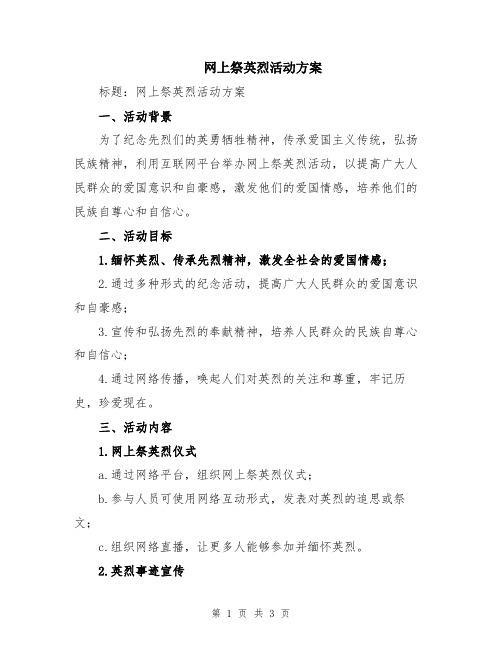 网上祭英烈活动方案

标题：网上祭英烈活动方案

一、活动背景

为了纪念先烈们的英勇牺牲精神，传承爱国主义传统，弘扬民族精神，利用互联网平台举办网上祭英烈活动，以提高广大人民群众的爱国意识和自豪感，激发他们的爱国情感，培养他们的民族自尊心和自信心。

二、活动目标

1.缅怀英烈、传承先烈精神，激发全社会的爱国情感；

2.通过多种形式的纪念活动，提高广大人民群众的爱国意识和自豪感；

3.宣传和弘扬先烈的奉献精神，培养人民群众的民族自尊心和自信心；

4.通过网络传播，唤起人们对英烈的关注和尊重，牢记历史，珍爱现在。

三、活动内容

1.网上祭英烈仪式

a.通过网络平台，组织网上祭英烈仪式；

b.参与人员可使用网络互动形式，发表对英烈的追思或祭文；

c.组织网络直播，让更多人能够参加并缅怀英烈。

2.英烈事迹宣传

第 1 页 共 3 页